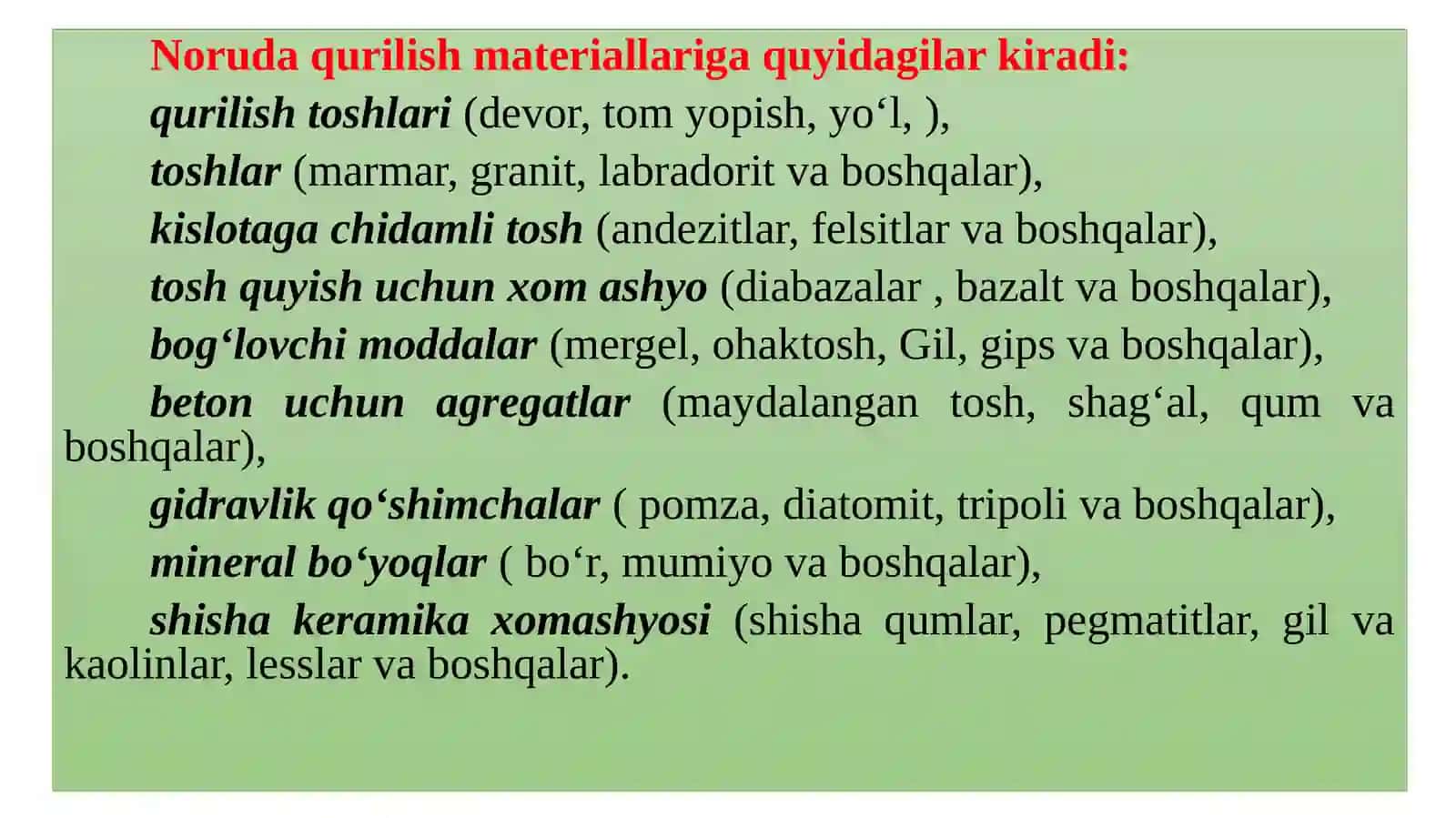 Noruda qurilish materiallariga quyidagilar kiradi:

qurilish toshlari (devor, tom yopish, yo‘l, ),

toshlar (marmar, granit, labradorit va boshqalar),

kislotaga chidamli tosh (andezitlar, felsitlar va boshqalar),

tosh quyish uchun xom ashyo (diabazalar , bazalt va boshqalar),

bog‘lovchi moddalar (mergel, ohaktosh, Gil, gips va boshqalar),

beton uchun agregatlar (maydalangan tosh, shag‘al, qum va boshqalar),

gidravlik qo‘shimchalar ( pomza, diatomit, tripoli va boshqalar),

mineral bo‘yoqlar ( bo‘r, mumiyo va boshqalar),

shisha keramika xomashyosi (shisha qumlar, pegmatitlar, gil va kaolinlar, lesslar va boshqalar).